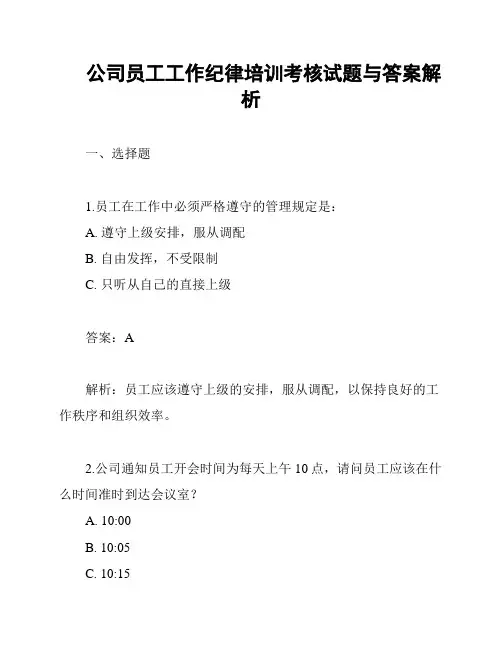 公司员工工作纪律培训考核试题与答案解析

一、选择题

1.员工在工作中必须严格遵守的管理规定是：

A. 遵守上级安排，服从调配

B. 自由发挥，不受限制

C. 只听从自己的直接上级

答案：A

解析：员工应该遵守上级的安排，服从调配，以保持良好的工作秩序和组织效率。

2.公司通知员工开会时间为每天上午 10 点，请问员工应该在什么时间准时到达会议室？

A. 10:00

B. 10:05

C. 10:15